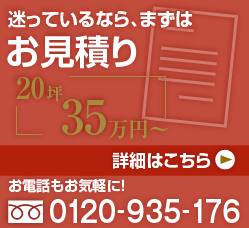 迷っているなら、まずは
お見積り

20坪
35万円～

詳細はこちら

お電話もお気軽に!
0120-935-176